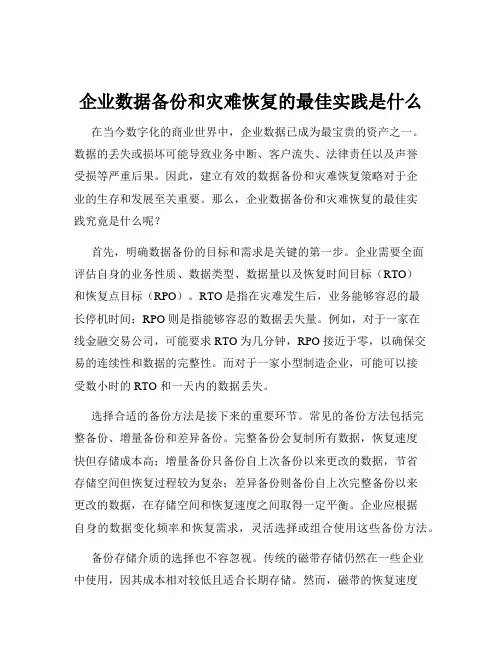 企业数据备份和灾难恢复的最佳实践是什么

在当今数字化的商业世界中，企业数据已成为最宝贵的资产之一。数据的丢失或损坏可能导致业务中断、客户流失、法律责任以及声誉受损等严重后果。因此，建立有效的数据备份和灾难恢复策略对于企业的生存和发展至关重要。那么，企业数据备份和灾难恢复的最佳实践究竟是什么呢？

首先，明确数据备份的目标和需求是关键的第一步。企业需要全面评估自身的业务性质、数据类型、数据量以及恢复时间目标（RTO）和恢复点目标（RPO）。RTO 是指在灾难发生后，业务能够容忍的最长停机时间；RPO 则是指能够容忍的数据丢失量。例如，对于一家在线金融交易公司，可能要求 RTO 为几分钟，RPO 接近于零，以确保交易的连续性和数据的完整性。而对于一家小型制造企业，可能可以接受数小时的 RTO 和一天内的数据丢失。

选择合适的备份方法是接下来的重要环节。常见的备份方法包括完整备份、增量备份和差异备份。完整备份会复制所有数据，恢复速度快但存储成本高；增量备份只备份自上次备份以来更改的数据，节省存储空间但恢复过程较为复杂；差异备份则备份自上次完整备份以来更改的数据，在存储空间和恢复速度之间取得一定平衡。企业应根据自身的数据变化频率和恢复需求，灵活选择或组合使用这些备份方法。

备份存储介质的选择也不容忽视。传统的磁带存储仍然在一些企业中使用，因其成本相对较低且适合长期存储。然而，磁带的恢复速度